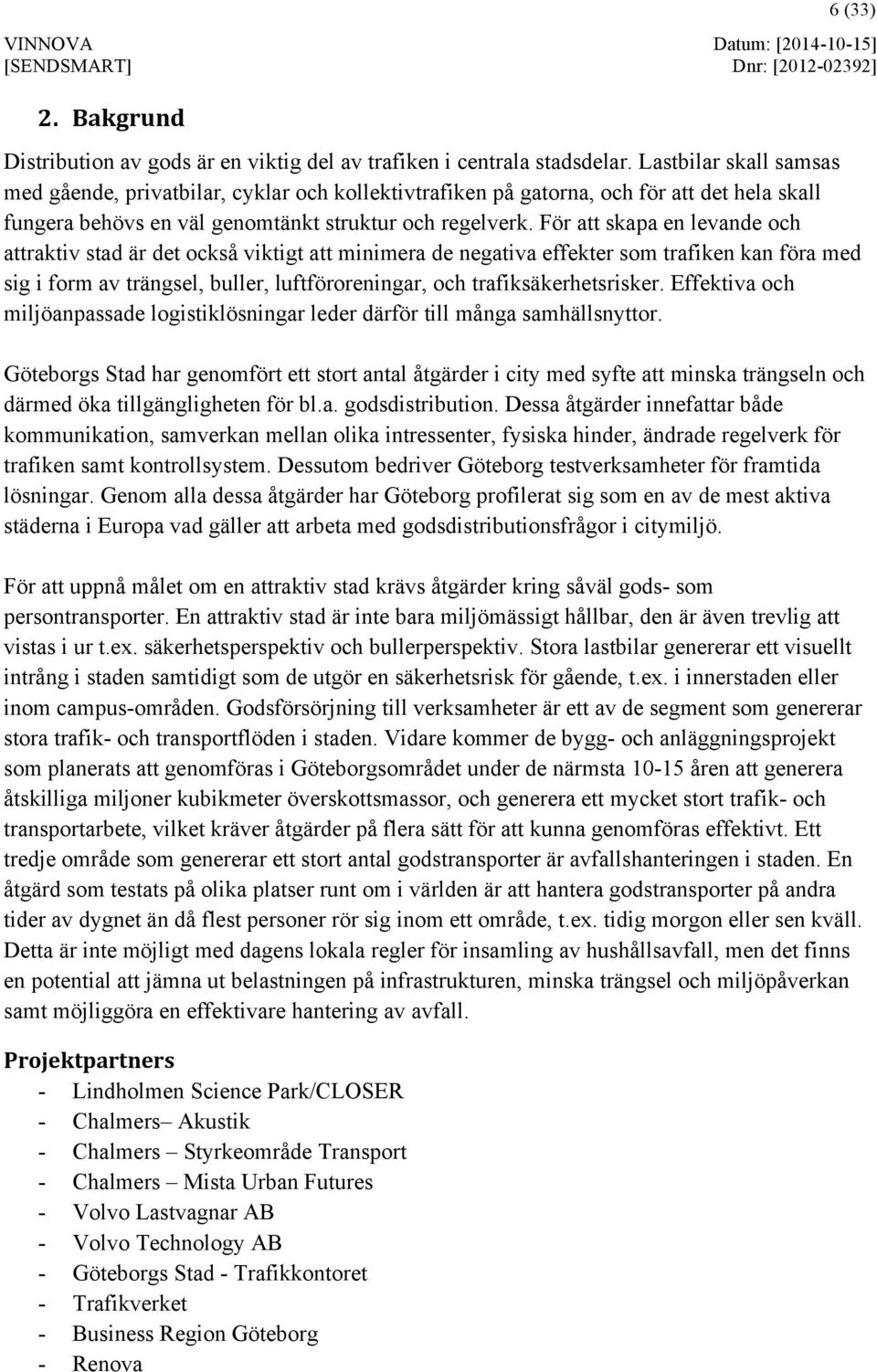 6 (33)

VINNOVA
[SENDSMART]

Datum: [2014-10-15]
Dnr: [2012-02392]

2. Bakgrund

Distribution av gods är en viktig del av trafiken i centrala stadsdelar. Lastbilar skall samsas med gående, privatbilar, cyklar och kollektivtrafiken på gatorna, och för att det hela skall fungera behövs en väl genomtänkt struktur och regelverk. För att skapa en levande och attraktiv stad är det också viktigt att minimera de negativa effekter som trafiken kan föra med sig i form av trängsel, buller, luftföroreningar, och trafiksäkerhetsrisker. Effektiva och miljöanpassade logistiklösningar leder därför till många samhällsnyttor.

Göteborgs Stad har genomfört ett stort antal åtgärder i city med syfte att minska trängseln och därmed öka tillgängligheten för bl.a. godsdistribution. Dessa åtgärder innefattar både kommunikation, samverkan mellan olika intressenter, fysiska hinder, ändrade regelverk för trafiken samt kontrollsystem. Dessutom bedriver Göteborg testverksamheter för framtida lösningar. Genom alla dessa åtgärder har Göteborg profilerat sig som en av de mest aktiva städerna i Europa vad gäller att arbeta med godsdistributionsfrågor i citymiljö.

För att uppnå målet om en attraktiv stad krävs åtgärder kring såväl gods- som persontransporter. En attraktiv stad är inte bara miljömässigt hållbar, den är även trevlig att vistas i ur t.ex. säkerhetsperspektiv och bullerperspektiv. Stora lastbilar genererar ett visuellt intrång i staden samtidigt som de utgör en säkerhetsrisk för gående, t.ex. i innerstaden eller inom campus-områden. Godsförsörjning till verksamheter är ett av de segment som genererar stora trafik- och transportflöden i staden. Vidare kommer de bygg- och anläggningsprojekt som planerats att genomföras i Göteborgsområdet under de närmsta 10-15 åren att generera åtskilliga miljoner kubikmeter överskottsmassor, och generera ett mycket stort trafik- och transportarbete, vilket kräver åtgärder på flera sätt för att kunna genomföras effektivt. Ett tredje område som genererar ett stort antal godstransporter är avfallshanteringen i staden. En åtgärd som testats på olika platser runt om i världen är att hantera godstransporter på andra tider av dygnet än då flest personer rör sig inom ett område, t.ex. tidig morgon eller sen kväll. Detta är inte möjligt med dagens lokala regler för insamling av hushållsavfall, men det finns en potential att jämna ut belastningen på infrastrukturen, minska trängsel och miljöpåverkan samt möjliggöra en effektivare hantering av avfall.

Projektpartners
- Lindholmen Science Park/CLOSER
- Chalmers– Akustik
- Chalmers – Styrkeområde Transport
- Chalmers – Mista Urban Futures
- Volvo Lastvagnar AB
- Volvo Technology AB
- Göteborgs Stad - Trafikkontoret
- Trafikverket
- Business Region Göteborg
- Renova